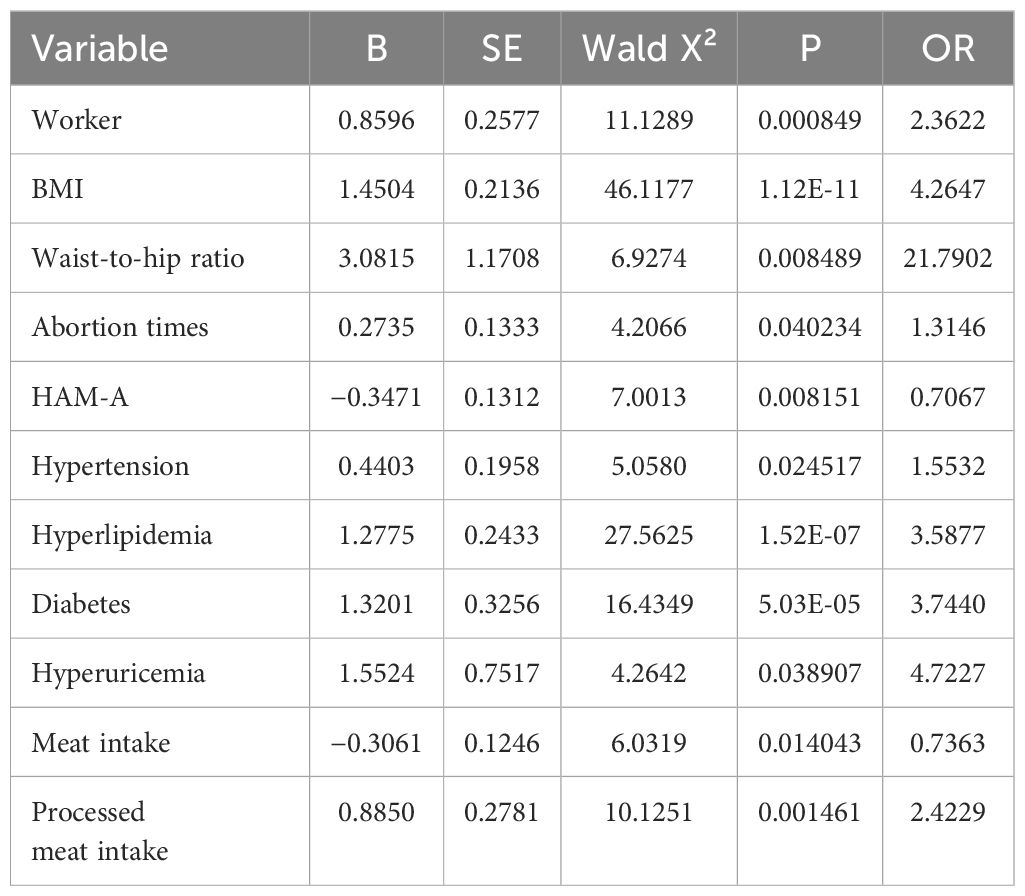 | Variable | B | SE | Wald $X^2$ | P | OR |
|---|---|---|---|---|---|
| Worker | 0.8596 | 0.2577 | 11.1289 | 0.000849 | 2.3622 |
| BMI | 1.4504 | 0.2136 | 46.1177 | 1.12E-11 | 4.2647 |
| Waist-to-hip ratio | 3.0815 | 1.1708 | 6.9274 | 0.008489 | 21.7902 |
| Abortion times | 0.2735 | 0.1333 | 4.2066 | 0.040234 | 1.3146 |
| HAM-A | −0.3471 | 0.1312 | 7.0013 | 0.008151 | 0.7067 |
| Hypertension | 0.4403 | 0.1958 | 5.0580 | 0.024517 | 1.5532 |
| Hyperlipidemia | 1.2775 | 0.2433 | 27.5625 | 1.52E-07 | 3.5877 |
| Diabetes | 1.3201 | 0.3256 | 16.4349 | 5.03E-05 | 3.7440 |
| Hyperuricemia | 1.5524 | 0.7517 | 4.2642 | 0.038907 | 4.7227 |
| Meat intake | −0.3061 | 0.1246 | 6.0319 | 0.014043 | 0.7363 |
| Processed meat intake | 0.8850 | 0.2781 | 10.1251 | 0.001461 | 2.4229 |